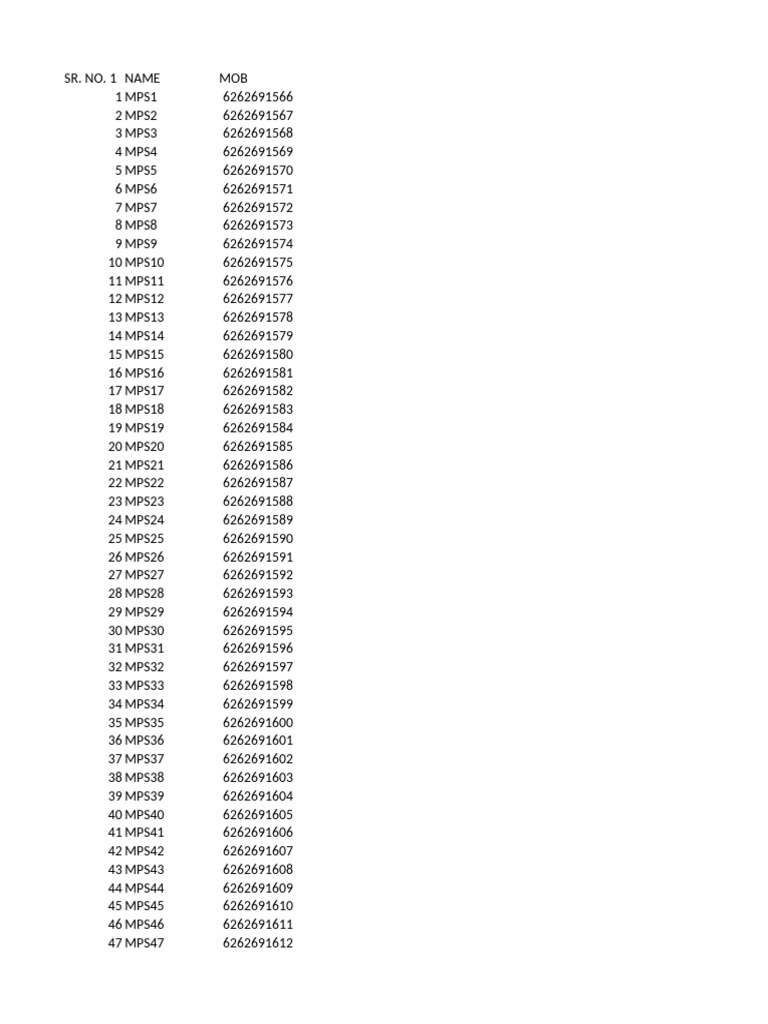 | SR. NO. 1 | NAME | MOB |
|---|---|---|
| 1 | MPS1 | 6262691566 |
| 2 | MPS2 | 6262691567 |
| 3 | MPS3 | 6262691568 |
| 4 | MPS4 | 6262691569 |
| 5 | MPS5 | 6262691570 |
| 6 | MPS6 | 6262691571 |
| 7 | MPS7 | 6262691572 |
| 8 | MPS8 | 6262691573 |
| 9 | MPS9 | 6262691574 |
| 10 | MPS10 | 6262691575 |
| 11 | MPS11 | 6262691576 |
| 12 | MPS12 | 6262691577 |
| 13 | MPS13 | 6262691578 |
| 14 | MPS14 | 6262691579 |
| 15 | MPS15 | 6262691580 |
| 16 | MPS16 | 6262691581 |
| 17 | MPS17 | 6262691582 |
| 18 | MPS18 | 6262691583 |
| 19 | MPS19 | 6262691584 |
| 20 | MPS20 | 6262691585 |
| 21 | MPS21 | 6262691586 |
| 22 | MPS22 | 6262691587 |
| 23 | MPS23 | 6262691588 |
| 24 | MPS24 | 6262691589 |
| 25 | MPS25 | 6262691590 |
| 26 | MPS26 | 6262691591 |
| 27 | MPS27 | 6262691592 |
| 28 | MPS28 | 6262691593 |
| 29 | MPS29 | 6262691594 |
| 30 | MPS30 | 6262691595 |
| 31 | MPS31 | 6262691596 |
| 32 | MPS32 | 6262691597 |
| 33 | MPS33 | 6262691598 |
| 34 | MPS34 | 6262691599 |
| 35 | MPS35 | 6262691600 |
| 36 | MPS36 | 6262691601 |
| 37 | MPS37 | 6262691602 |
| 38 | MPS38 | 6262691603 |
| 39 | MPS39 | 6262691604 |
| 40 | MPS40 | 6262691605 |
| 41 | MPS41 | 6262691606 |
| 42 | MPS42 | 6262691607 |
| 43 | MPS43 | 6262691608 |
| 44 | MPS44 | 6262691609 |
| 45 | MPS45 | 6262691610 |
| 46 | MPS46 | 6262691611 |
| 47 | MPS47 | 6262691612 |